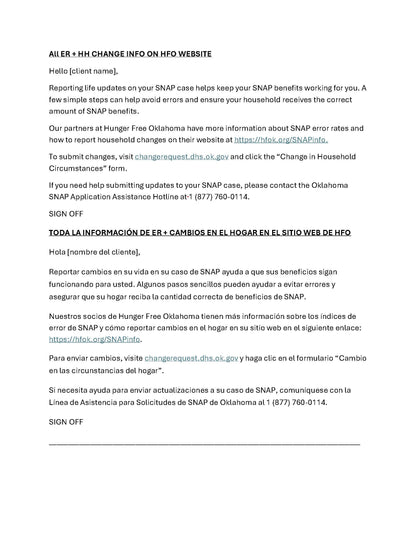 All ER + HH CHANGE INFO ON HFO WEBSITE

Hello [client name],

Reporting life updates on your SNAP case helps keep your SNAP benefits working for you. A few simple steps can help avoid errors and ensure your household receives the correct amount of SNAP benefits.

Our partners at Hunger Free Oklahoma have more information about SNAP error rates and how to report household changes on their website at https://hfok.org/SNAPinfo.

To submit changes, visit changerequest.dhs.ok.gov and click the "Change in Household Circumstances" form.

If you need help submitting updates to your SNAP case, please contact the Oklahoma SNAP Application Assistance Hotline at-1 (877) 760-0114.

SIGN OFF

TODA LA INFORMACIÓN DE ER + CAMBIOS EN EL HOGAR EN EL SITIO WEB DE HFO

Hola [nombre del cliente],

Reportar cambios en su vida en su caso de SNAP ayuda a que sus beneficios sigan funcionando para usted. Algunos pasos sencillos pueden ayudar a evitar errores y asegurar que su hogar reciba la cantidad correcta de beneficios de SNAP.

Nuestros socios de Hunger Free Oklahoma tienen más información sobre los índices de error de SNAP y cómo reportar cambios en el hogar en su sitio web en el siguiente enlace: https://hfok.org/SNAPinfo.

Para enviar cambios, visite changerequest.dhs.ok.gov y haga clic en el formulario "Cambio en las circunstancias del hogar".

Si necesita ayuda para enviar actualizaciones a su caso de SNAP, comuníquese con la Línea de Asistencia para Solicitudes de SNAP de Oklahoma al 1 (877) 760-0114.

SIGN OFF